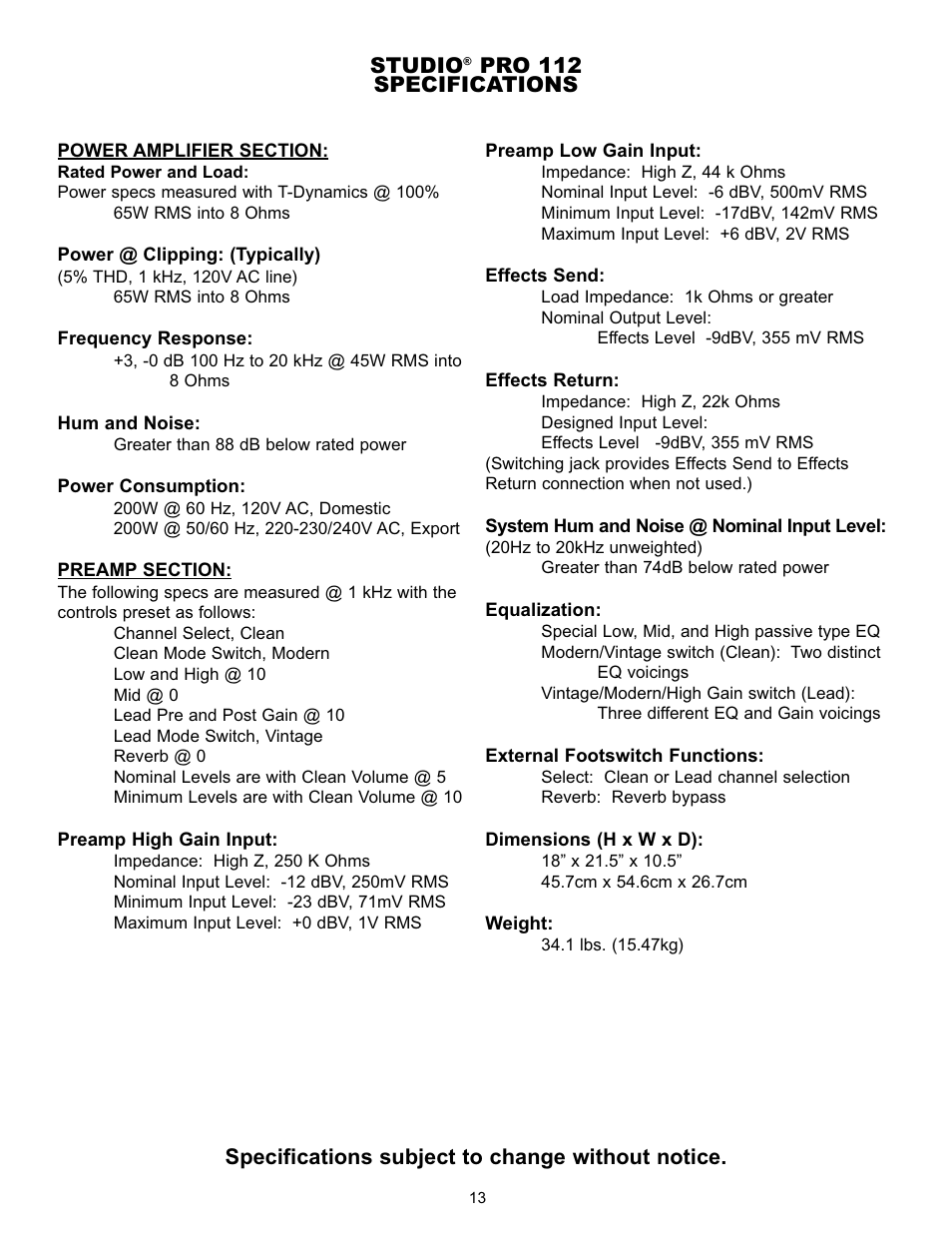 STUDIO® PRO 112
SPECIFICATIONS

POWER AMPLIFIER SECTION:
Rated Power and Load:
Power specs measured with T-Dynamics @ 100%
65W RMS into 8 Ohms

Power @ Clipping: (Typically)
(5% THD, 1 kHz, 120V AC line)
65W RMS into 8 Ohms

Frequency Response:
+3, -0 dB 100 Hz to 20 kHz @ 45W RMS into 8 Ohms

Hum and Noise:
Greater than 88 dB below rated power

Power Consumption:
200W @ 60 Hz, 120V AC, Domestic
200W @ 50/60 Hz, 220-230/240V AC, Export

PREAMP SECTION:
The following specs are measured @ 1 kHz with the controls preset as follows:
Channel Select, Clean
Clean Mode Switch, Modern
Low and High @ 10
Mid @ 0
Lead Pre and Post Gain @ 10
Lead Mode Switch, Vintage
Reverb @ 0
Nominal Levels are with Clean Volume @ 5
Minimum Levels are with Clean Volume @ 10

Preamp High Gain Input:
Impedance: High Z, 250 K Ohms
Nominal Input Level: -12 dBV, 250mV RMS
Minimum Input Level: -23 dBV, 71mV RMS
Maximum Input Level: +0 dBV, 1V RMS

Preamp Low Gain Input:
Impedance: High Z, 44 k Ohms
Nominal Input Level: -6 dBV, 500mV RMS
Minimum Input Level: -17dBV, 142mV RMS
Maximum Input Level: +6 dBV, 2V RMS

Effects Send:
Load Impedance: 1k Ohms or greater
Nominal Output Level:
Effects Level -9dBV, 355 mV RMS

Effects Return:
Impedance: High Z, 22k Ohms
Designed Input Level:
Effects Level -9dBV, 355 mV RMS
(Switching jack provides Effects Send to Effects Return connection when not used.)

System Hum and Noise @ Nominal Input Level:
(20Hz to 20kHz unweighted)
Greater than 74dB below rated power

Equalization:
Special Low, Mid, and High passive type EQ
Modern/Vintage switch (Clean): Two distinct EQ voicings
Vintage/Modern/High Gain switch (Lead):
Three different EQ and Gain voicings

External Footswitch Functions:
Select: Clean or Lead channel selection
Reverb: Reverb bypass

Dimensions (H x W x D):
18” x 21.5” x 10.5”
45.7cm x 54.6cm x 26.7cm

Weight:
34.1 lbs. (15.47kg)

Specifications subject to change without notice.

13